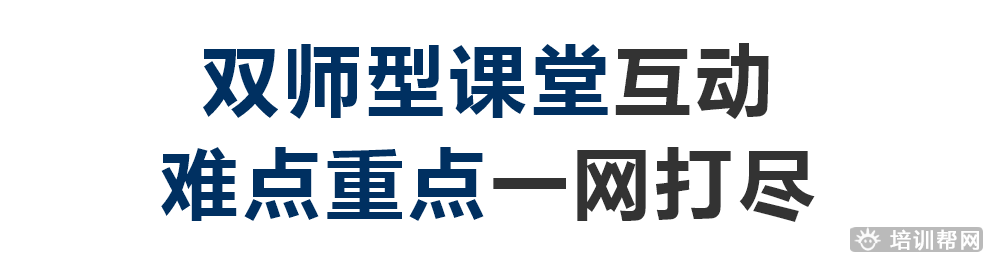 双师型课堂互动
难点重点一网打尽

培训帮网